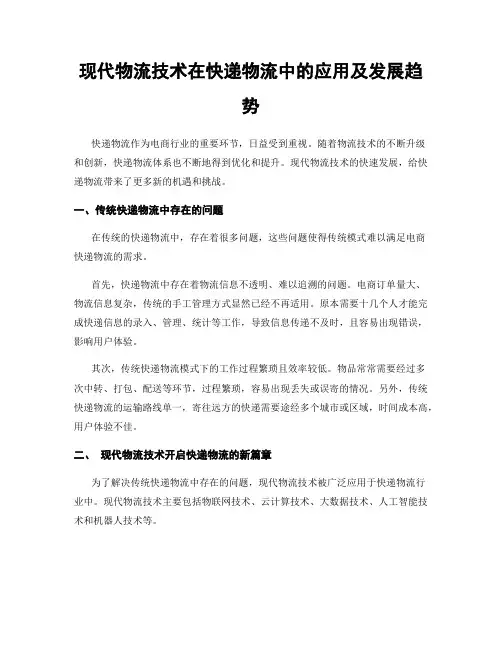 现代物流技术在快递物流中的应用及发展趋势

快递物流作为电商行业的重要环节，日益受到重视。随着物流技术的不断升级和创新，快递物流体系也不断地得到优化和提升。现代物流技术的快速发展，给快递物流带来了更多新的机遇和挑战。

一、传统快递物流中存在的问题

在传统的快递物流中，存在着很多问题，这些问题使得传统模式难以满足电商快递物流的需求。

首先，快递物流中存在着物流信息不透明、难以追溯的问题。电商订单量大、物流信息复杂，传统的手工管理方式显然已经不再适用。原本需要十几个人才能完成快递信息的录入、管理、统计等工作，导致信息传递不及时，且容易出现错误，影响用户体验。

其次，传统快递物流模式下的工作过程繁琐且效率较低。物品常常需要经过多次中转、打包、配送等环节，过程繁琐，容易出现丢失或误寄的情况。另外，传统快递物流的运输路线单一，寄往远方的快递需要途经多个城市或区域，时间成本高，用户体验不佳。

二、 现代物流技术开启快递物流的新篇章

为了解决传统快递物流中存在的问题，现代物流技术被广泛应用于快递物流行业中。现代物流技术主要包括物联网技术、云计算技术、大数据技术、人工智能技术和机器人技术等。